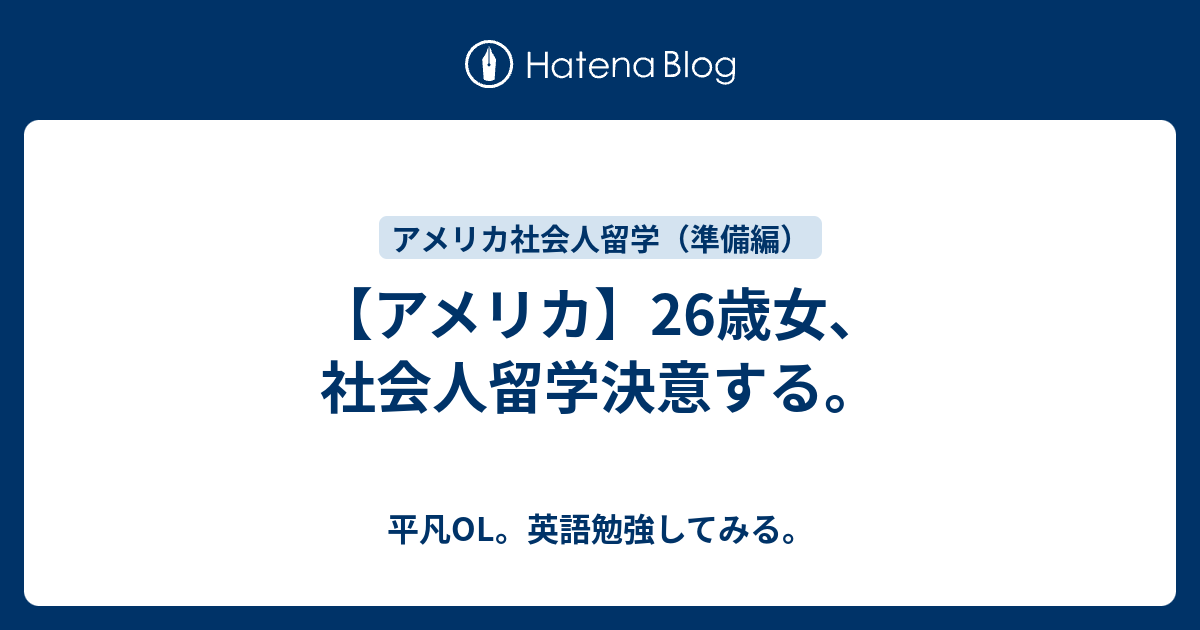 Hatena Blog

アメリカ社会人留学（準備編）

【アメリカ】26歳女、社会人留学決意する。

平凡OL。英語勉強してみる。